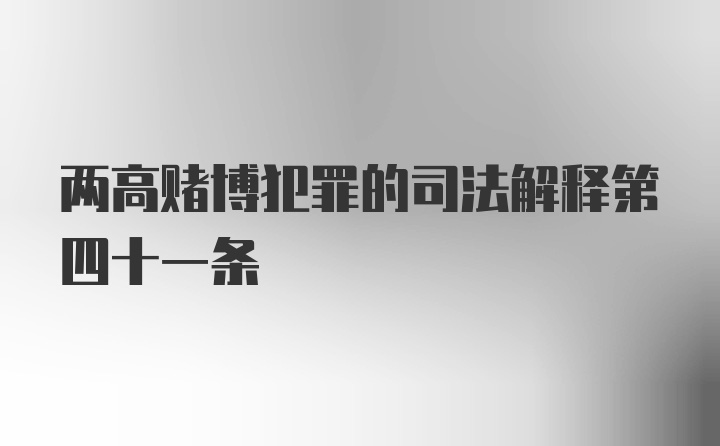 两高赌博犯罪的司法解释第四十一条